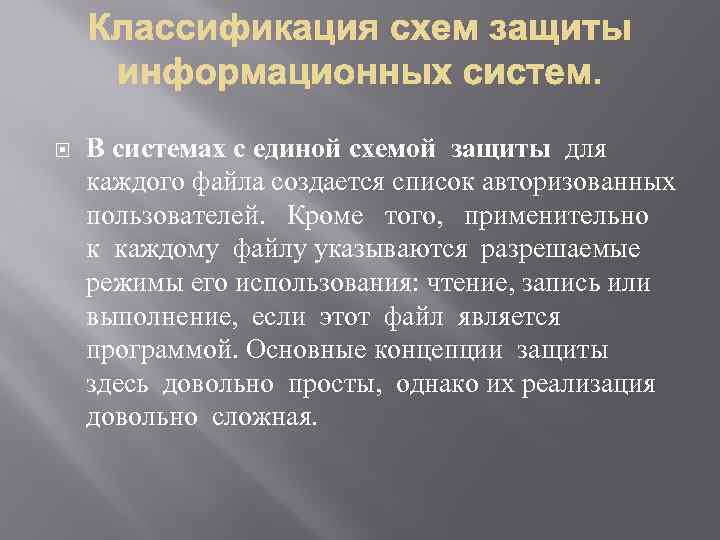 Классификация схем защиты информационных систем.

В системах с единой схемой защиты для каждого файла создается список авторизованных пользователей. Кроме того, применительно к каждому файлу указываются разрешаемые режимы его использования: чтение, запись или выполнение, если этот файл является программой. Основные концепции защиты здесь довольно просты, однако их реализация довольно сложная.